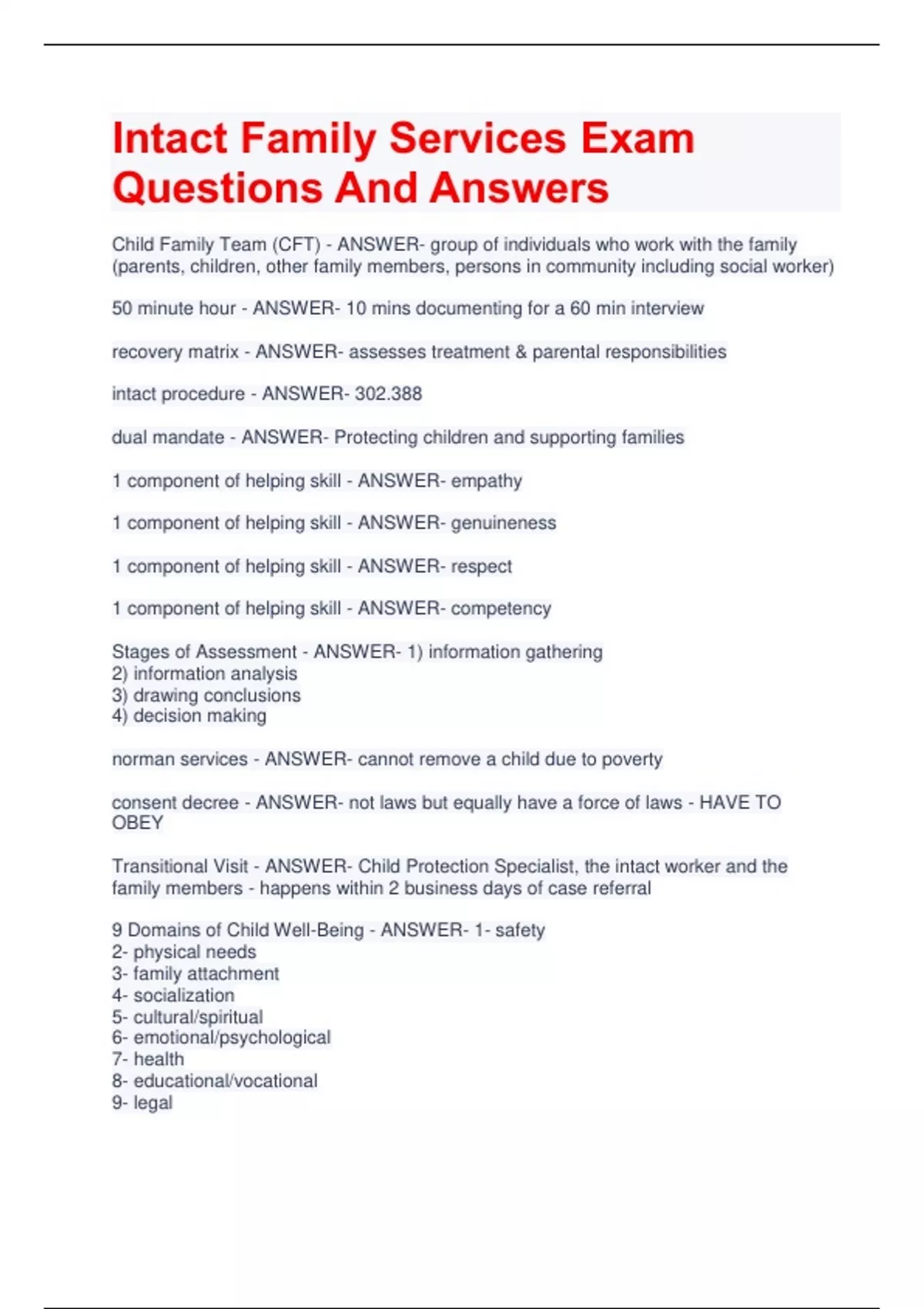 Intact Family Services Exam Questions And Answers

Child Family Team (CFT) - ANSWER- group of individuals who work with the family (parents, children, other family members, persons in community including social worker)

50 minute hour - ANSWER- 10 mins documenting for a 60 min interview

recovery matrix - ANSWER- assesses treatment & parental responsibilities

intact procedure - ANSWER- 302.388

dual mandate - ANSWER- Protecting children and supporting families

1 component of helping skill - ANSWER- empathy

1 component of helping skill - ANSWER- genuineness

1 component of helping skill - ANSWER- respect

1 component of helping skill - ANSWER- competency

Stages of Assessment - ANSWER- 1) information gathering
2) information analysis
3) drawing conclusions
4) decision making

norman services - ANSWER- cannot remove a child due to poverty

consent decree - ANSWER- not laws but equally have a force of laws - HAVE TO OBEY

Transitional Visit - ANSWER- Child Protection Specialist, the intact worker and the family members - happens within 2 business days of case referral

9 Domains of Child Well-Being - ANSWER- 1- safety
2- physical needs
3- family attachment
4- socialization
5- cultural/spiritual
6- emotional/psychological
7- health
8- educational/vocational
9- legal